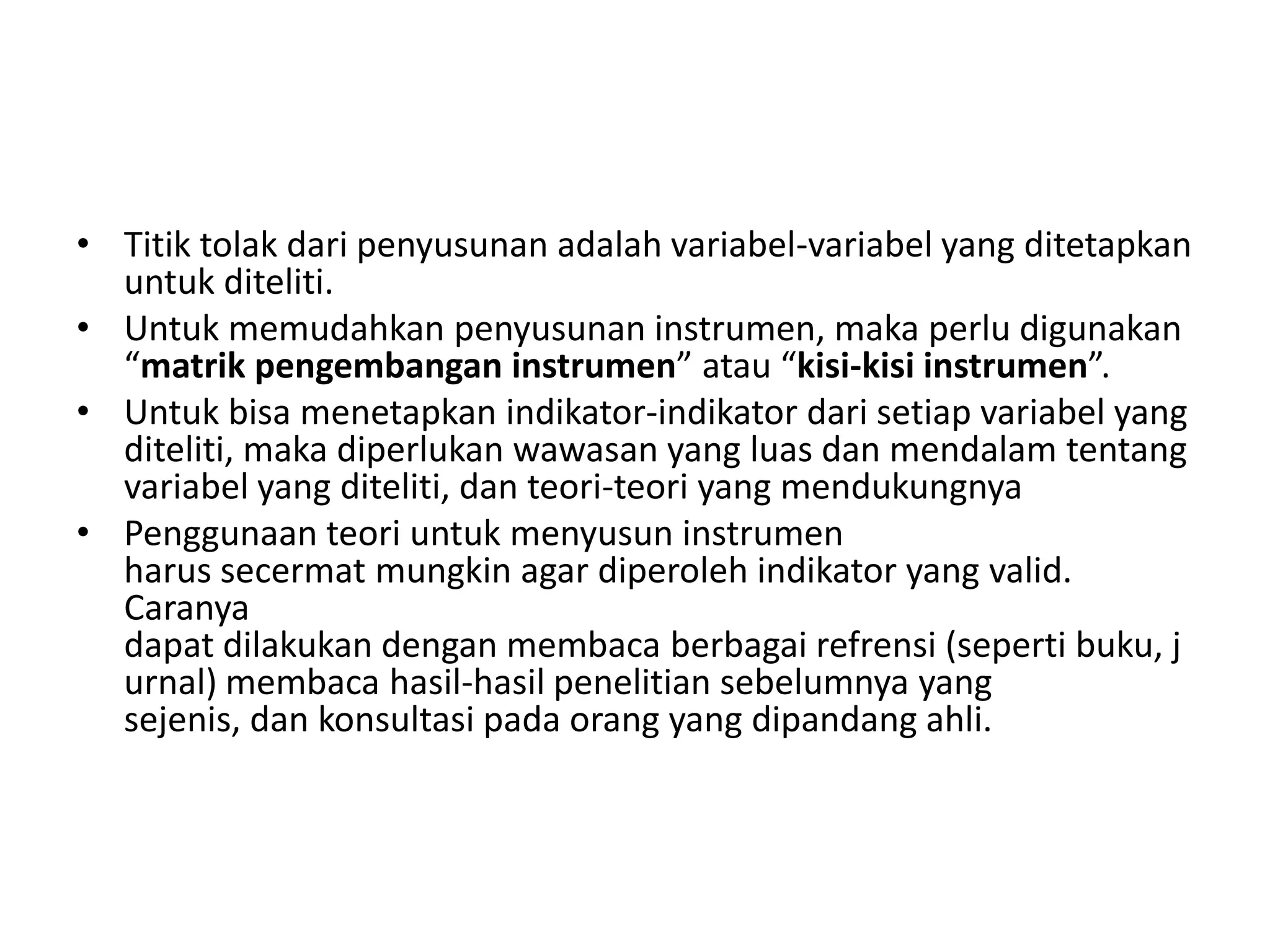 • Titik tolak dari penyusunan adalah variabel-variabel yang ditetapkan untuk diteliti.

• Untuk memudahkan penyusunan instrumen, maka perlu digunakan "matrik pengembangan instrumen" atau "kisi-kisi instrumen".

• Untuk bisa menetapkan indikator-indikator dari setiap variabel yang diteliti, maka diperlukan wawasan yang luas dan mendalam tentang variabel yang diteliti, dan teori-teori yang mendukungnya

• Penggunaan teori untuk menyusun instrumen harus secermat mungkin agar diperoleh indikator yang valid. Caranya dapat dilakukan dengan membaca berbagai refrensi (seperti buku, j urnal) membaca hasil-hasil penelitian sebelumnya yang sejenis, dan konsultasi pada orang yang dipandang ahli.